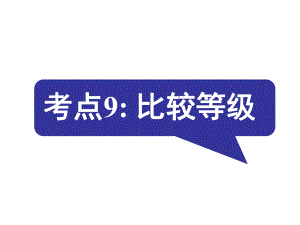 考点9: 比较等级